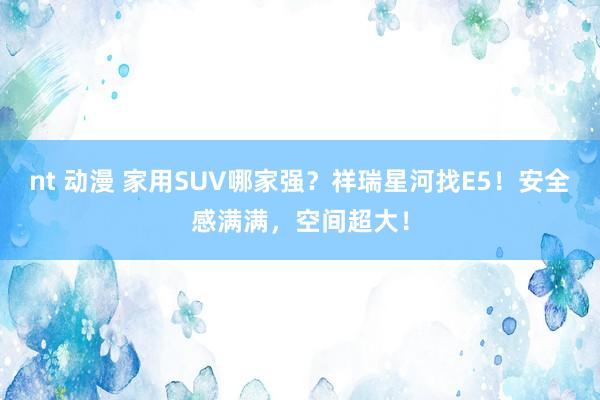 nt 动漫 家用SUV哪家强？祥瑞星河找E5！安全感满满，空间超大！